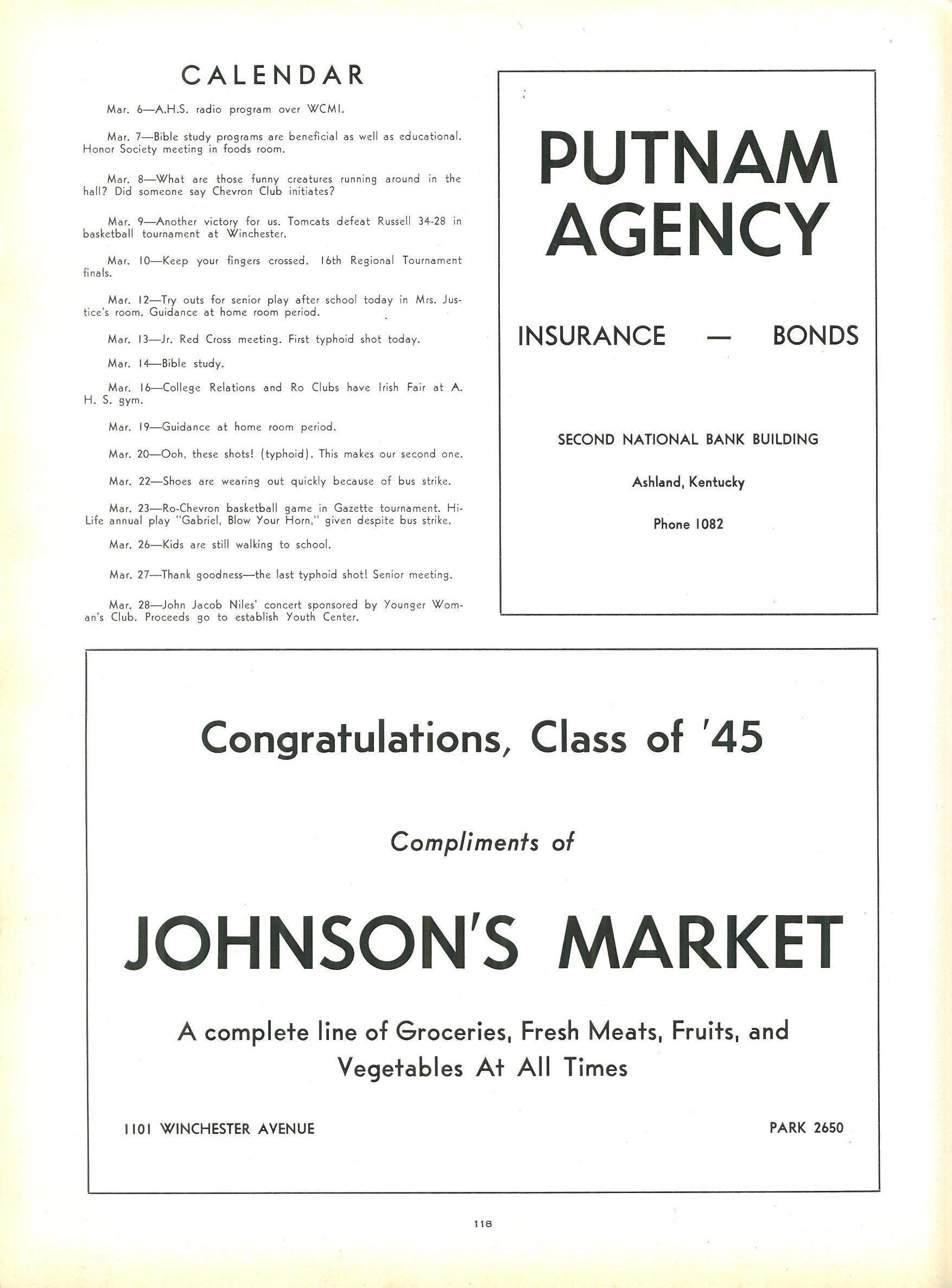 CALENDAR

Mar. 6—A.H.S. radio program over WCMI.

Mar. 7—Bible study programs are beneficial as well as educational. Honor Society meeting in foods room.

Mar. 8—What are those funny creatures running around in the hall? Did someone say Chevron Club initiates?

Mar. 9—Another victory for us. Tomcats defeat Russell 34-28 in basketball tournament at Winchester.

Mar. 10—Keep your fingers crossed. 16th Regional Tournament finals.

Mar. 12—Try outs for senior play after school today in Mrs. Justice's room. Guidance at home room period.

Mar. 13—Jr. Red Cross meeting. First typhoid shot today.

Mar. 14—Bible study.

Mar. 16—College Relations and Ro Clubs have Irish Fair at A. H. S. gym.

Mar. 19—Guidance at home room period.

Mar. 20—Ooh, these shots! (typhoid). This makes our second one.

Mar. 22—Shoes are wearing out quickly because of bus strike.

Mar. 23—Ro-Chevron basketball game in Gazette tournament. Hi-Life annual play "Gabriel, Blow Your Horn," given despite bus strike.

Mar. 26—Kids are still walking to school.

Mar. 27—Thank goodness—the last typhoid shot! Senior meeting.

Mar. 28—John Jacob Niles' concert sponsored by Younger Woman's Club. Proceeds go to establish Youth Center.

PUTNAM AGENCY

INSURANCE — BONDS

SECOND NATIONAL BANK BUILDING

Ashland, Kentucky

Phone 1082

Congratulations, Class of '45

Compliments of

JOHNSON'S MARKET

A complete line of Groceries, Fresh Meats, Fruits, and Vegetables At All Times

1101 WINCHESTER AVENUE

PARK 2650

118